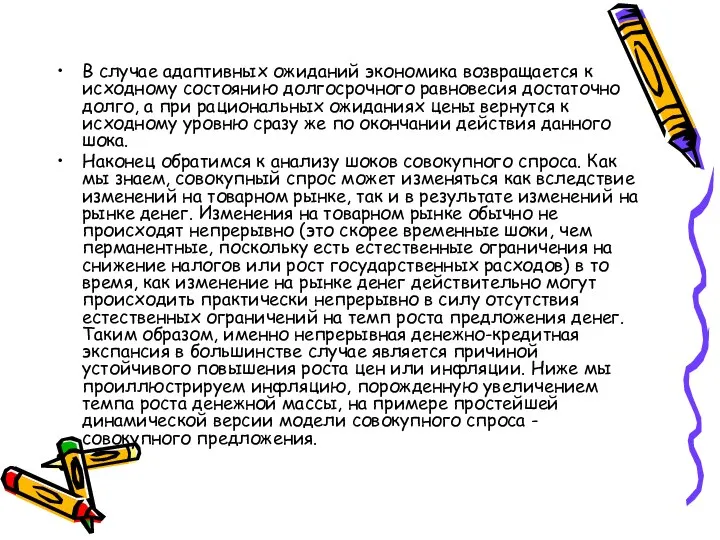 • В случае адаптивных ожиданий экономика возвращается к исходному состоянию долгосрочного равновесия достаточно долго, а при рациональных ожиданиях цены вернутся к исходному уровню сразу же по окончании действия данного шока.

• Наконец обратимся к анализу шоков совокупного спроса. Как мы знаем, совокупный спрос может изменяться как вследствие изменений на товарном рынке, так и в результате изменений на рынке денег. Изменения на товарном рынке обычно не происходят непрерывно (это скорее временные шоки, чем перманентные, поскольку есть естественные ограничения на снижение налогов или рост государственных расходов) в то время, как изменение на рынке денег действительно могут происходить практически непрерывно в силу отсутствия естественных ограничений на темп роста предложения денег. Таким образом, именно непрерывная денежно-кредитная экспансия в большинстве случае является причиной устойчивого повышения роста цен или инфляции. Ниже мы проиллюстрируем инфляцию, порожденную увеличением темпа роста денежной массы, на примере простейшей динамической версии модели совокупного спроса - совокупного предложения.